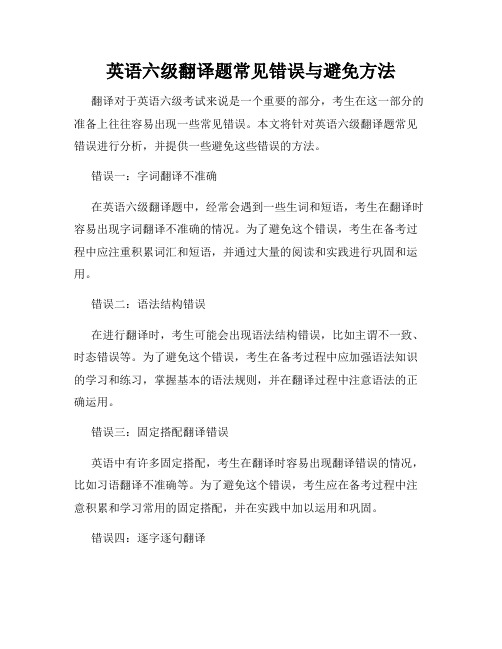 英语六级翻译题常见错误与避免方法

翻译对于英语六级考试来说是一个重要的部分，考生在这一部分的准备上往往容易出现一些常见错误。本文将针对英语六级翻译题常见错误进行分析，并提供一些避免这些错误的方法。

错误一：字词翻译不准确

在英语六级翻译题中，经常会遇到一些生词和短语，考生在翻译时容易出现字词翻译不准确的情况。为了避免这个错误，考生在备考过程中应注重积累词汇和短语，并通过大量的阅读和实践进行巩固和运用。

错误二：语法结构错误

在进行翻译时，考生可能会出现语法结构错误，比如主谓不一致、时态错误等。为了避免这个错误，考生在备考过程中应加强语法知识的学习和练习，掌握基本的语法规则，并在翻译过程中注意语法的正确运用。

错误三：固定搭配翻译错误

英语中有许多固定搭配，考生在翻译时容易出现翻译错误的情况，比如习语翻译不准确等。为了避免这个错误，考生应在备考过程中注意积累和学习常用的固定搭配，并在实践中加以运用和巩固。

错误四：逐字逐句翻译